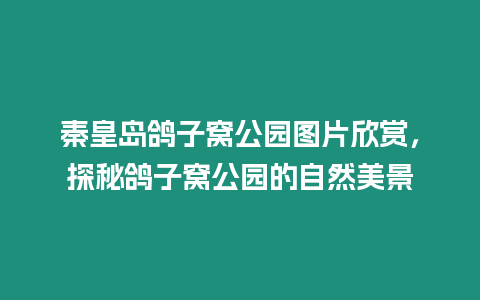 秦皇岛鸽子窝公园图片欣赏，探秘鸽子窝公园的自然美景